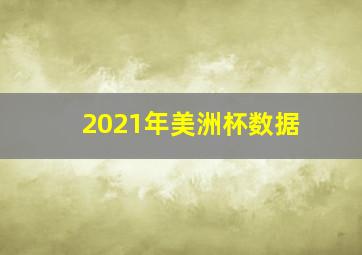 2021年美洲杯数据